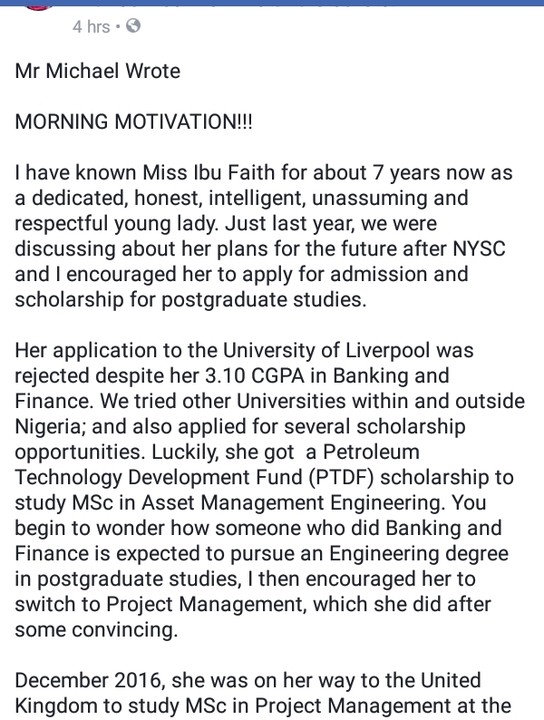 4 hrs •

Mr Michael Wrote

MORNING MOTIVATION!!!

I have known Miss Ibu Faith for about 7 years now as a dedicated, honest, intelligent, unassuming and respectful young lady. Just last year, we were discussing about her plans for the future after NYSC and I encouraged her to apply for admission and scholarship for postgraduate studies.

Her application to the University of Liverpool was rejected despite her 3.10 CGPA in Banking and Finance. We tried other Universities within and outside Nigeria; and also applied for several scholarship opportunities. Luckily, she got a Petroleum Technology Development Fund (PTDF) scholarship to study MSc in Asset Management Engineering. You begin to wonder how someone who did Banking and Finance is expected to pursue an Engineering degree in postgraduate studies, I then encouraged her to switch to Project Management, which she did after some convincing.

December 2016, she was on her way to the United Kingdom to study MSc in Project Management at the